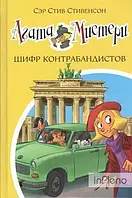 Сэр Стив Стивенсон

Агата Мистери

ШИФР КОНТРАБАНДИСТОВ

inPleno